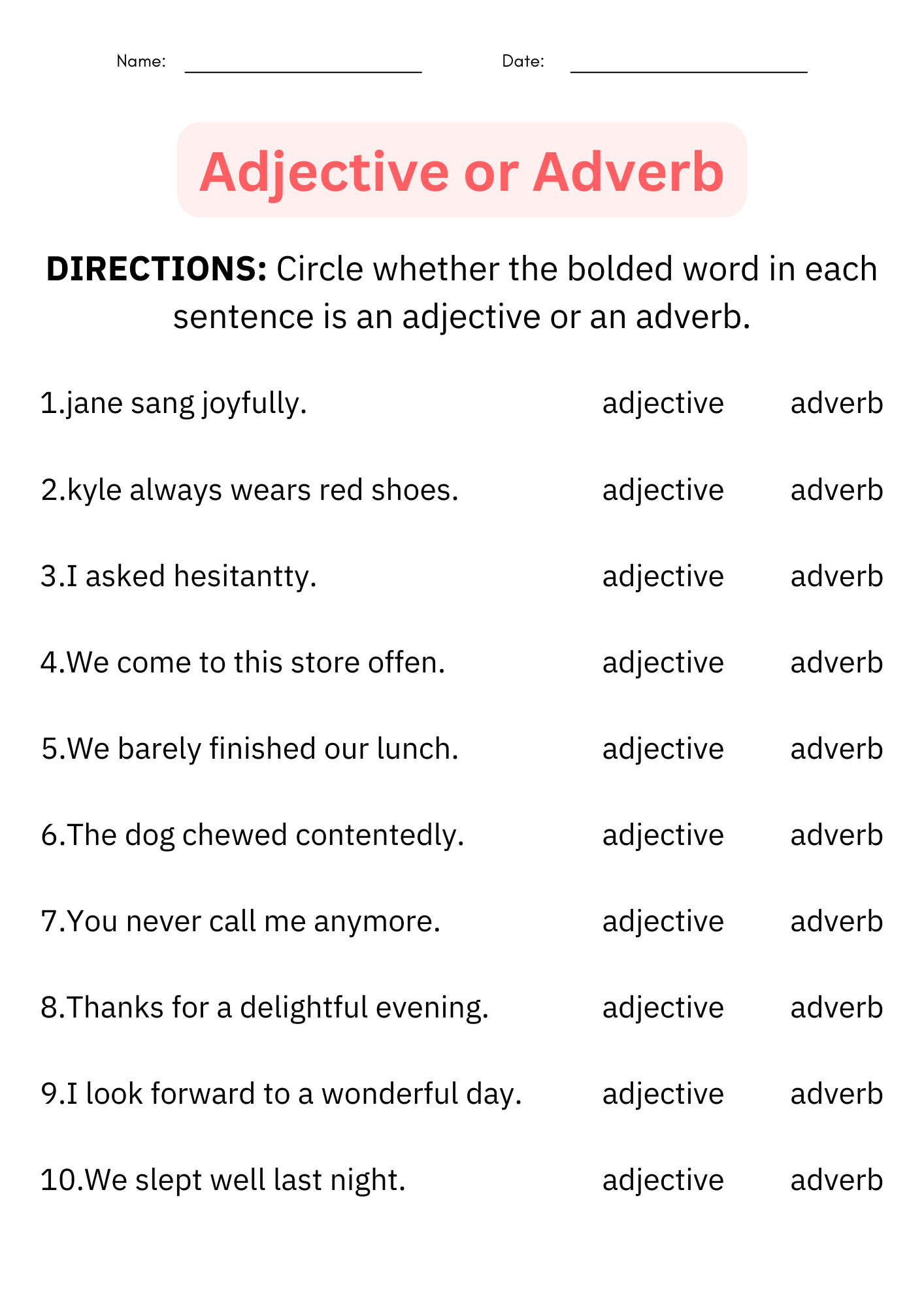 Name: ____ Date: ____

Adjective or Adverb

DIRECTIONS: Circle whether the bolded word in each sentence is an adjective or an adverb.

1.jane sang joyfully. adjective adverb

2.kyle always wears red shoes. adjective adverb

3.I asked hesitantty. adjective adverb

4.We come to this store offen. adjective adverb

5.We barely finished our lunch. adjective adverb

6.The dog chewed contentedly. adjective adverb

7.You never call me anymore. adjective adverb

8.Thanks for a delightful evening. adjective adverb

9.I look forward to a wonderful day. adjective adverb

10.We slept well last night. adjective adverb